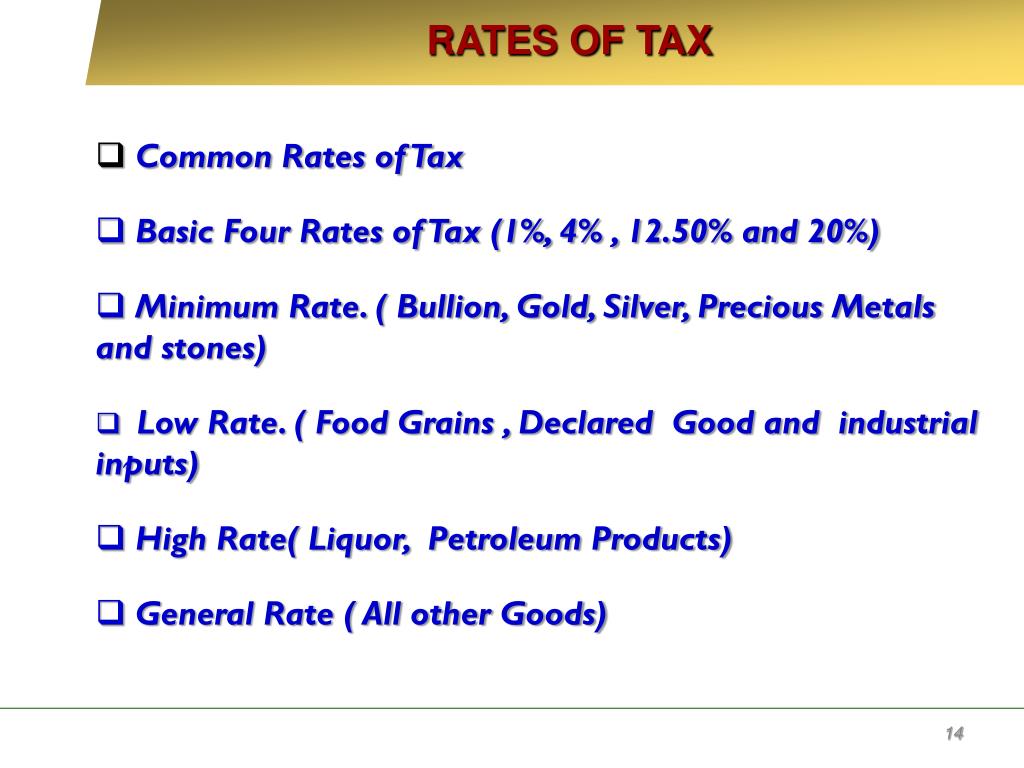 RATES OF TAX

❑ Common Rates of Tax

❑ Basic Four Rates of Tax (1%, 4% , 12.50% and 20%)

❑ Minimum Rate. ( Bullion, Gold, Silver, Precious Metals and stones)

❑ Low Rate. ( Food Grains , Declared Good and industrial inputs)

❑ High Rate( Liquor, Petroleum Products)

❑ General Rate ( All other Goods)

14